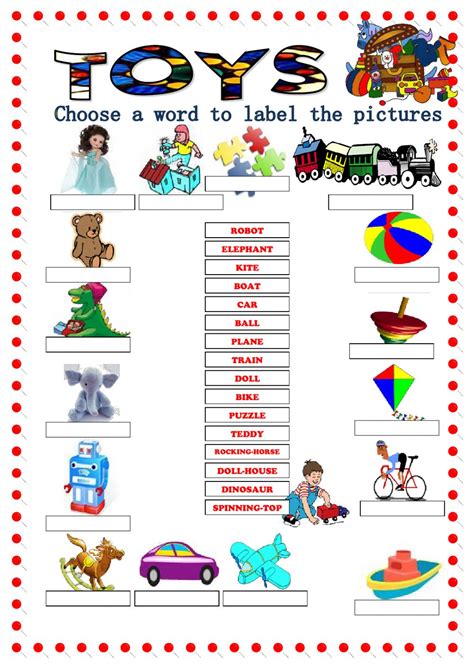 TOYS

Choose a word to label the pictures

ROBOT
ELEPHANT
KITE
BOAT
CAR
BALL
PLANE
TRAIN
DOLL
BIKE
PUZZLE
TEDDY
ROCKING-HORSE
DOLL-HOUSE
DINOSAUR
SPINNING-TOP